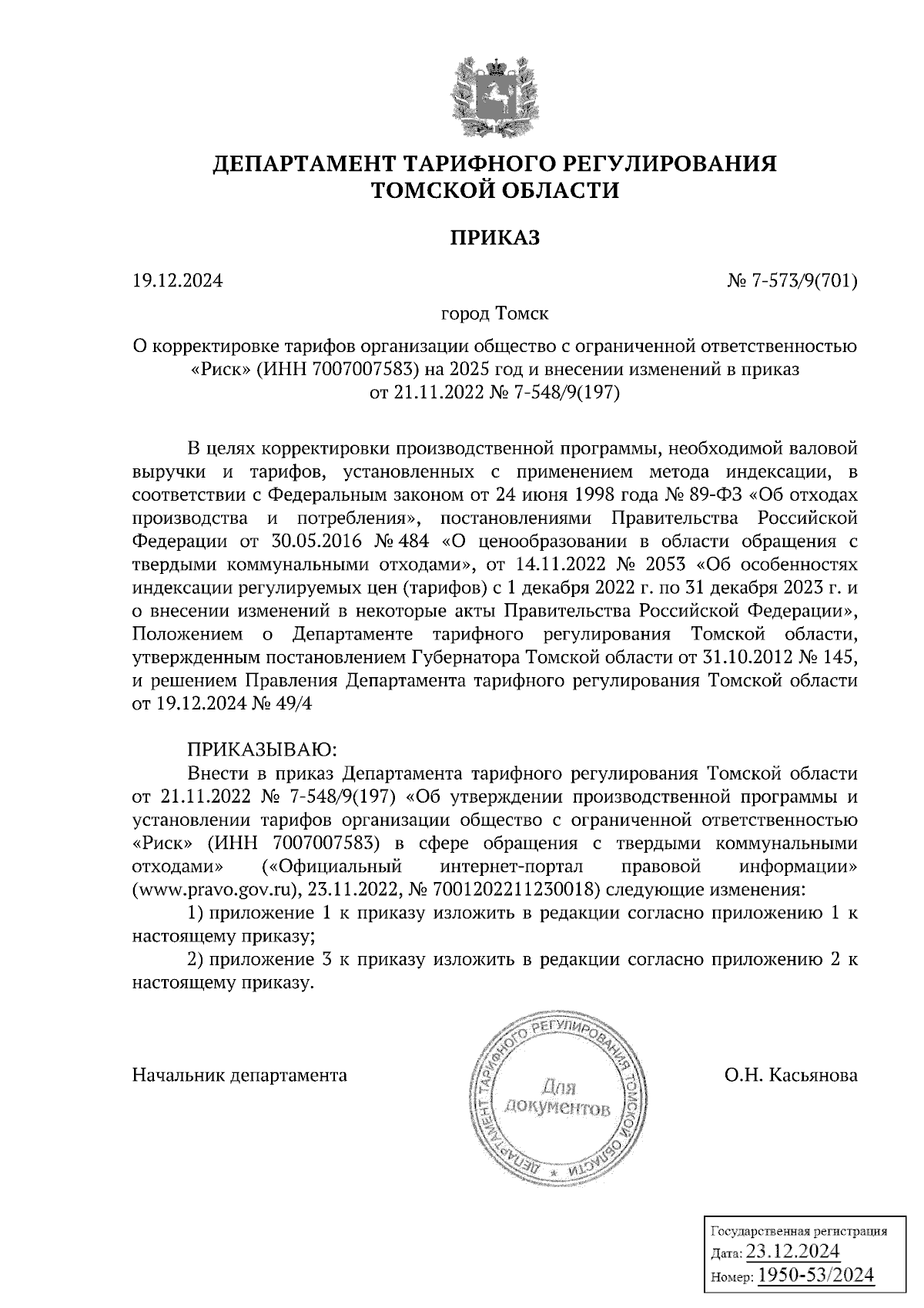 ДЕПАРТАМЕНТ ТАРИФНОГО РЕГУЛИРОВАНИЯ ТОМСКОЙ ОБЛАСТИ

ПРИКАЗ

19.12.2024

№ 7-573/9(701)

город Томск

О корректировке тарифов организации общество с ограниченной ответственностью «Риск» (ИНН 7007007583) на 2025 год и внесении изменений в приказ от 21.11.2022 № 7-548/9(197)

В целях корректировки производственной программы, необходимой валовой выручки и тарифов, установленных с применением метода индексации, в соответствии с Федеральным законом от 24 июня 1998 года № 89-ФЗ «Об отходах производства и потребления», постановлениями Правительства Российской Федерации от 30.05.2016 № 484 «О ценообразовании в области обращения с твердыми коммунальными отходами», от 14.11.2022 № 2053 «Об особенностях индексации регулируемых цен (тарифов) с 1 декабря 2022 г. по 31 декабря 2023 г. и о внесении изменений в некоторые акты Правительства Российской Федерации», Положением о Департаменте тарифного регулирования Томской области, утвержденным постановлением Губернатора Томской области от 31.10.2012 № 145, и решением Правления Департамента тарифного регулирования Томской области от 19.12.2024 № 49/4

ПРИКАЗЫВАЮ:

Внести в приказ Департамента тарифного регулирования Томской области от 21.11.2022 № 7-548/9(197) «Об утверждении производственной программы и установлении тарифов организации общество с ограниченной ответственностью «Риск» (ИНН 7007007583) в сфере обращения с твердыми коммунальными отходами» («Официальный интернет-портал правовой информации» (www.pravo.gov.ru), 23.11.2022, № 7001202211230018) следующие изменения:

1) приложение 1 к приказу изложить в редакции согласно приложению 1 к настоящему приказу;

2) приложение 3 к приказу изложить в редакции согласно приложению 2 к настоящему приказу.

Начальник департамента

ДЕПАРТАМЕНТ ТАРИФНОГО РЕГУЛИРОВАНИЯ ТОМСКОЙ ОБЛАСТИ
Для документов

О.Н. Касьянова

Государственная регистрация
Дата: 23.12.2024
Номер: 1950-53/2024